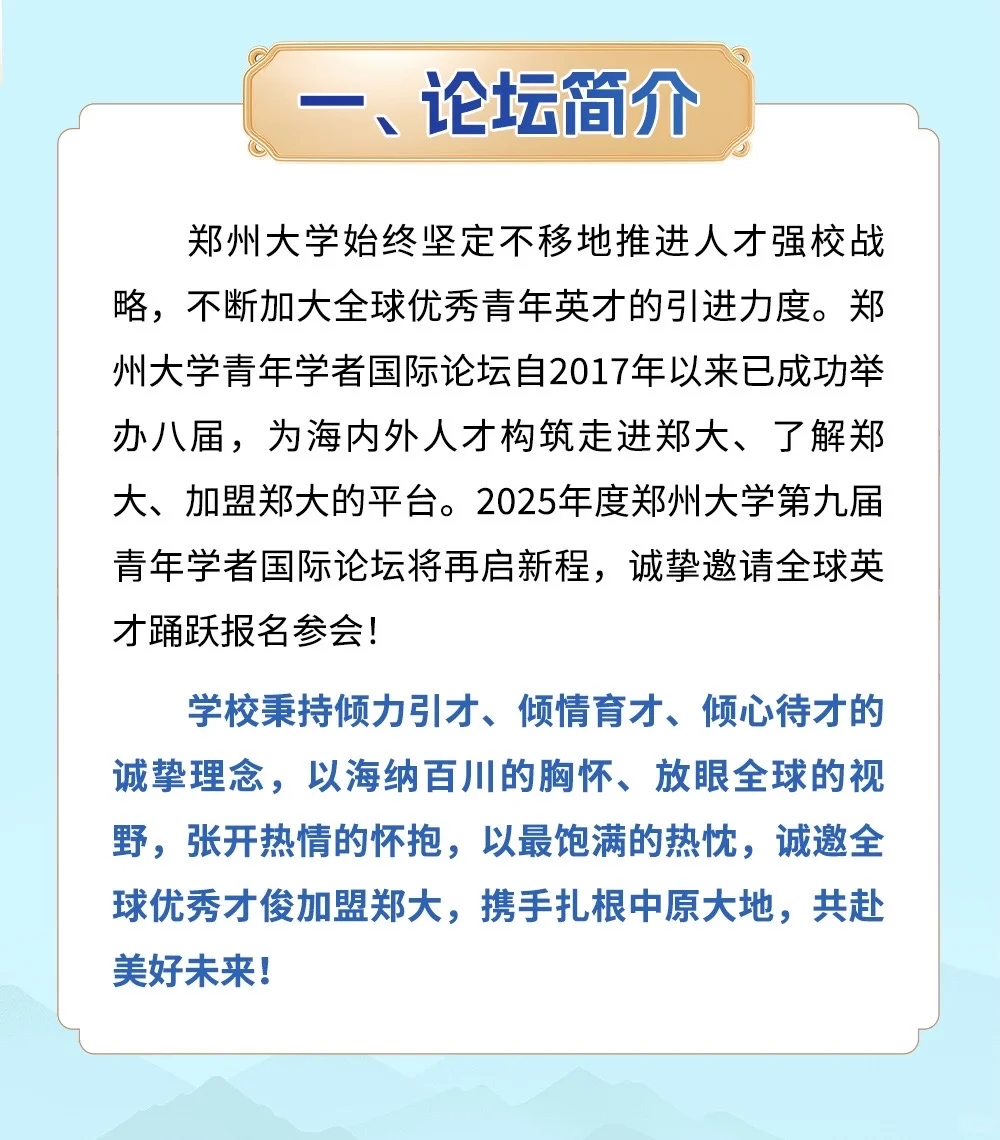 一、论坛简介

郑州大学始终坚定不移地推进人才强校战略，不断加大全球优秀青年英才的引进力度。郑州大学青年学者国际论坛自2017年以来已成功举办八届，为海内外人才构筑走进郑大、了解郑大、加盟郑大的平台。2025年度郑州大学第九届青年学者国际论坛将再启新程，诚挚邀请全球英才踊跃报名参会！

学校秉持倾力引才、倾情育才、倾心待才的诚挚理念，以海纳百川的胸怀、放眼全球的视野，张开热情的怀抱，以最饱满的热忱，诚邀全球优秀才俊加盟郑大，携手扎根中原大地，共赴美好未来！